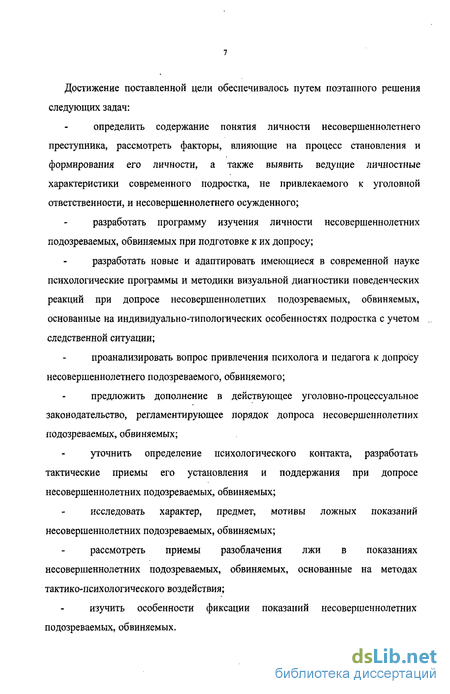 7

Достижение поставленной цели обеспечивалось путем поэтапного решения следующих задач:

- определить содержание понятия личности несовершеннолетнего преступника, рассмотреть факторы, влияющие на процесс становления и формирования его личности, а также выявить ведущие личностные характеристики современного подростка, не привлекаемого к уголовной ответственности, и несовершеннолетнего осужденного;

- разработать программу изучения личности несовершеннолетних подозреваемых, обвиняемых при подготовке к их допросу;

- разработать новые и адаптировать имеющиеся в современной науке психологические программы и методики визуальной диагностики поведенческих реакций при допросе несовершеннолетних подозреваемых, обвиняемых, основанные на индивидуально-типологических особенностях подростка с учетом следственной ситуации;

- проанализировать вопрос привлечения психолога и педагога к допросу несовершеннолетнего подозреваемого, обвиняемого;

- предложить дополнение в действующее уголовно-процессуальное законодательство, регламентирующее порядок допроса несовершеннолетних подозреваемых, обвиняемых;

- уточнить определение психологического контакта, разработать тактические приемы его установления и поддержания при допросе несовершеннолетних подозреваемых, обвиняемых;

- исследовать характер, предмет, мотивы ложных показаний несовершеннолетних подозреваемых, обвиняемых;

- рассмотреть приемы разоблачения лжи в показаниях несовершеннолетних подозреваемых, обвиняемых, основанные на методах тактико-психологического воздействия;

- изучить особенности фиксации показаний несовершеннолетних подозреваемых, обвиняемых.

dsLib.net
библиотека диссертаций